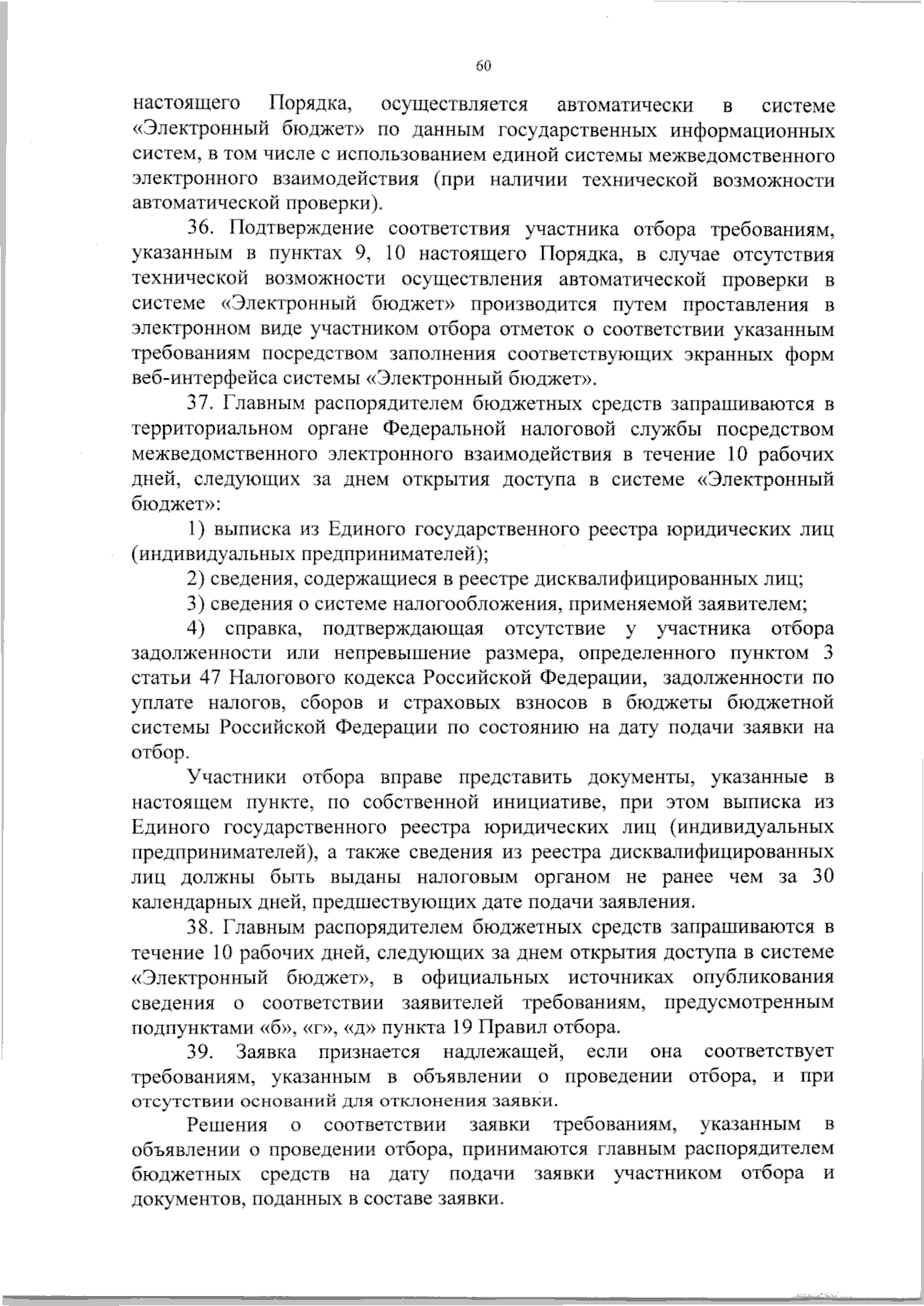 60

настоящего Порядка, осуществляется автоматически в системе «Электронный бюджет» по данным государственных информационных систем, в том числе с использованием единой системы межведомственного электронного взаимодействия (при наличии технической возможности автоматической проверки).

36. Подтверждение соответствия участника отбора требованиям, указанным в пунктах 9, 10 настоящего Порядка, в случае отсутствия технической возможности осуществления автоматической проверки в системе «Электронный бюджет» производится путем проставления в электронном виде участником отбора отметок о соответствии указанным требованиям посредством заполнения соответствующих экранных форм веб-интерфейса системы «Электронный бюджет».

37. Главным распорядителем бюджетных средств запрашиваются в территориальном органе Федеральной налоговой службы посредством межведомственного электронного взаимодействия в течение 10 рабочих дней, следующих за днем открытия доступа в системе «Электронный бюджет»:

1) выписка из Единого государственного реестра юридических лиц (индивидуальных предпринимателей);

2) сведения, содержащиеся в реестре дисквалифицированных лиц;

3) сведения о системе налогообложения, применяемой заявителем;

4) справка, подтверждающая отсутствие у участника отбора задолженности или непревышение размера, определенного пунктом 3 статьи 47 Налогового кодекса Российской Федерации, задолженности по уплате налогов, сборов и страховых взносов в бюджеты бюджетной системы Российской Федерации по состоянию на дату подачи заявки на отбор.

Участники отбора вправе представить документы, указанные в настоящем пункте, по собственной инициативе, при этом выписка из Единого государственного реестра юридических лиц (индивидуальных предпринимателей), а также сведения из реестра дисквалифицированных лиц должны быть выданы налоговым органом не ранее чем за 30 календарных дней, предшествующих дате подачи заявления.

38. Главным распорядителем бюджетных средств запрашиваются в течение 10 рабочих дней, следующих за днем открытия доступа в системе «Электронный бюджет», в официальных источниках опубликования сведения о соответствии заявителей требованиям, предусмотренным подпунктами «б», «г», «д» пункта 19 Правил отбора.

39. Заявка признается надлежащей, если она соответствует требованиям, указанным в объявлении о проведении отбора, и при отсутствии оснований для отклонения заявки.

Решения о соответствии заявки требованиям, указанным в объявлении о проведении отбора, принимаются главным распорядителем бюджетных средств на дату подачи заявки участником отбора и документов, поданных в составе заявки.